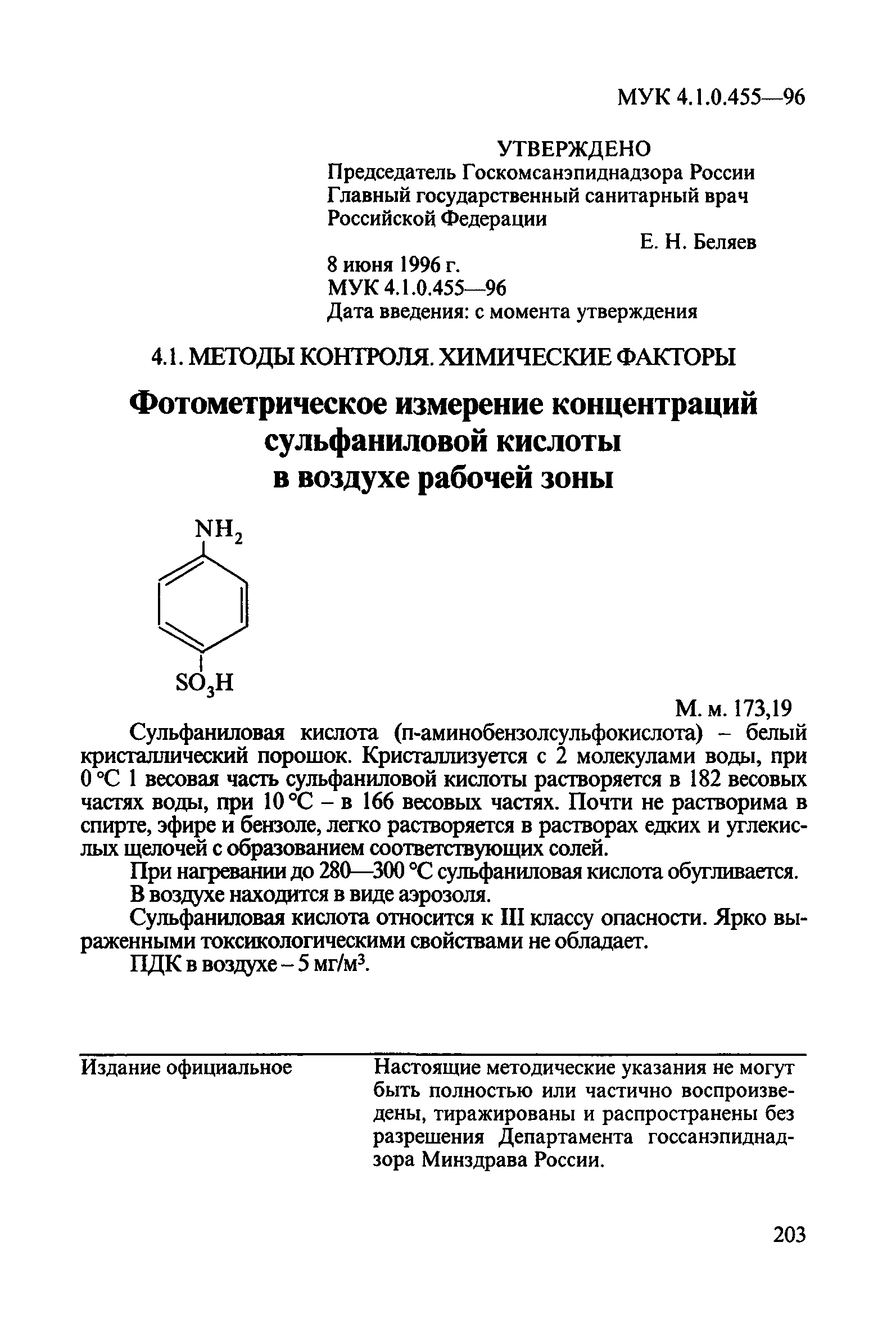 МУК 4.1.0.455—96

УТВЕРЖДЕНО
Председатель Госкомсанэпиднадзора России
Главный государственный санитарный врач Российской Федерации
Е. Н. Беляев
8 июня 1996 г.
МУК 4.1.0.455—96
Дата введения: с момента утверждения

4.1. МЕТОДЫ КОНТРОЛЯ. ХИМИЧЕСКИЕ ФАКТОРЫ

Фотометрическое измерение концентраций сульфаниловой кислоты в воздухе рабочей зоны

$NH_2$

$SO_3H$

М. м. 173,19

Сульфаниловая кислота (п-аминобензолсульфокислота) – белый кристаллический порошок. Кристаллизуется с 2 молекулами воды, при 0 °С 1 весовая часть сульфаниловой кислоты растворяется в 182 весовых частях воды, при 10 °С – в 166 весовых частях. Почти не растворима в спирте, эфире и бензоле, легко растворяется в растворах едких и углекислых щелочей с образованием соответствующих солей.

При нагревании до 280—300 °С сульфаниловая кислота обугливается.

В воздухе находится в виде аэрозоля.

Сульфаниловая кислота относится к III классу опасности. Ярко выраженными токсикологическими свойствами не обладает.

ПДК в воздухе – 5 мг/м$^3$.

Издание официальное

Настоящие методические указания не могут быть полностью или частично воспроизведены, тиражированы и распространены без разрешения Департамента госсанэпиднадзора Минздрава России.

203